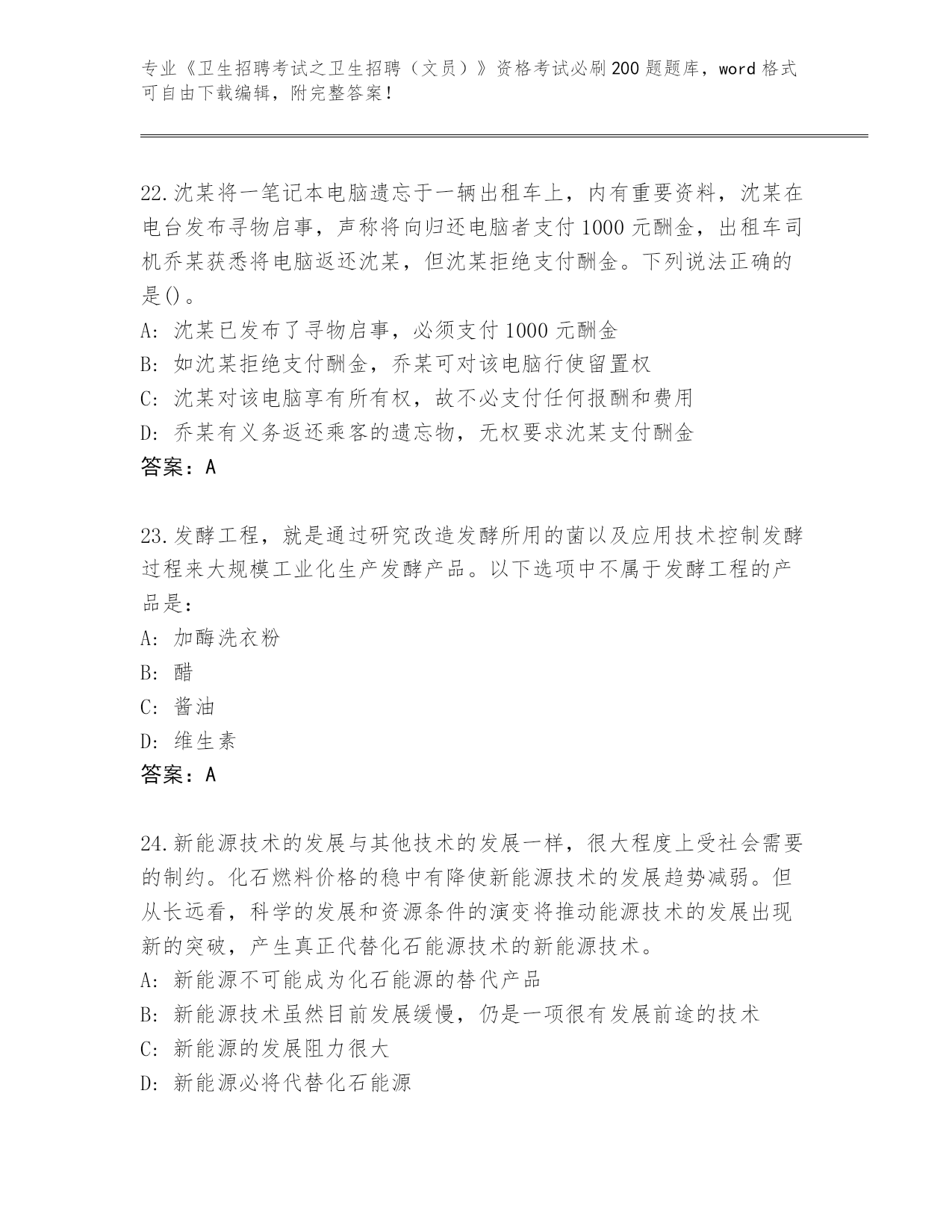 专业《卫生招聘考试之卫生招聘（文员）》资格考试必刷200题题库，word格式可自由下载编辑，附完整答案！

22.沈某将一笔记本电脑遗忘于一辆出租车上，内有重要资料，沈某在电台发布寻物启事，声称将向归还电脑者支付1000元酬金，出租车司机乔某获悉将电脑返还沈某，但沈某拒绝支付酬金。下列说法正确的是()。
A: 沈某已发布了寻物启事，必须支付1000元酬金
B: 如沈某拒绝支付酬金，乔某可对该电脑行使留置权
C: 沈某对该电脑享有所有权，故不必支付任何报酬和费用
D: 乔某有义务返还乘客的遗忘物，无权要求沈某支付酬金
答案：A

23.发酵工程，就是通过研究改造发酵所用的菌以及应用技术控制发酵过程来大规模工业化生产发酵产品。以下选项中不属于发酵工程的产品是：
A: 加酶洗衣粉
B: 醋
C: 酱油
D: 维生素
答案：A

24.新能源技术的发展与其他技术的发展一样，很大程度上受社会需要的制约。化石燃料价格的稳中有降使新能源技术的发展趋势减弱。但从长远看，科学的发展和资源条件的演变将推动能源技术的发展出现新的突破，产生真正代替化石能源技术的新能源技术。
A: 新能源不可能成为化石能源的替代产品
B: 新能源技术虽然目前发展缓慢，仍是一项很有发展前途的技术
C: 新能源的发展阻力很大
D: 新能源必将代替化石能源